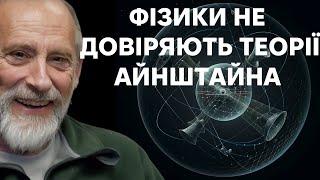 ФІЗИКИ НЕ ДОВІРЯЮТЬ ТЕОРІЇ АЙНШТАЙНА